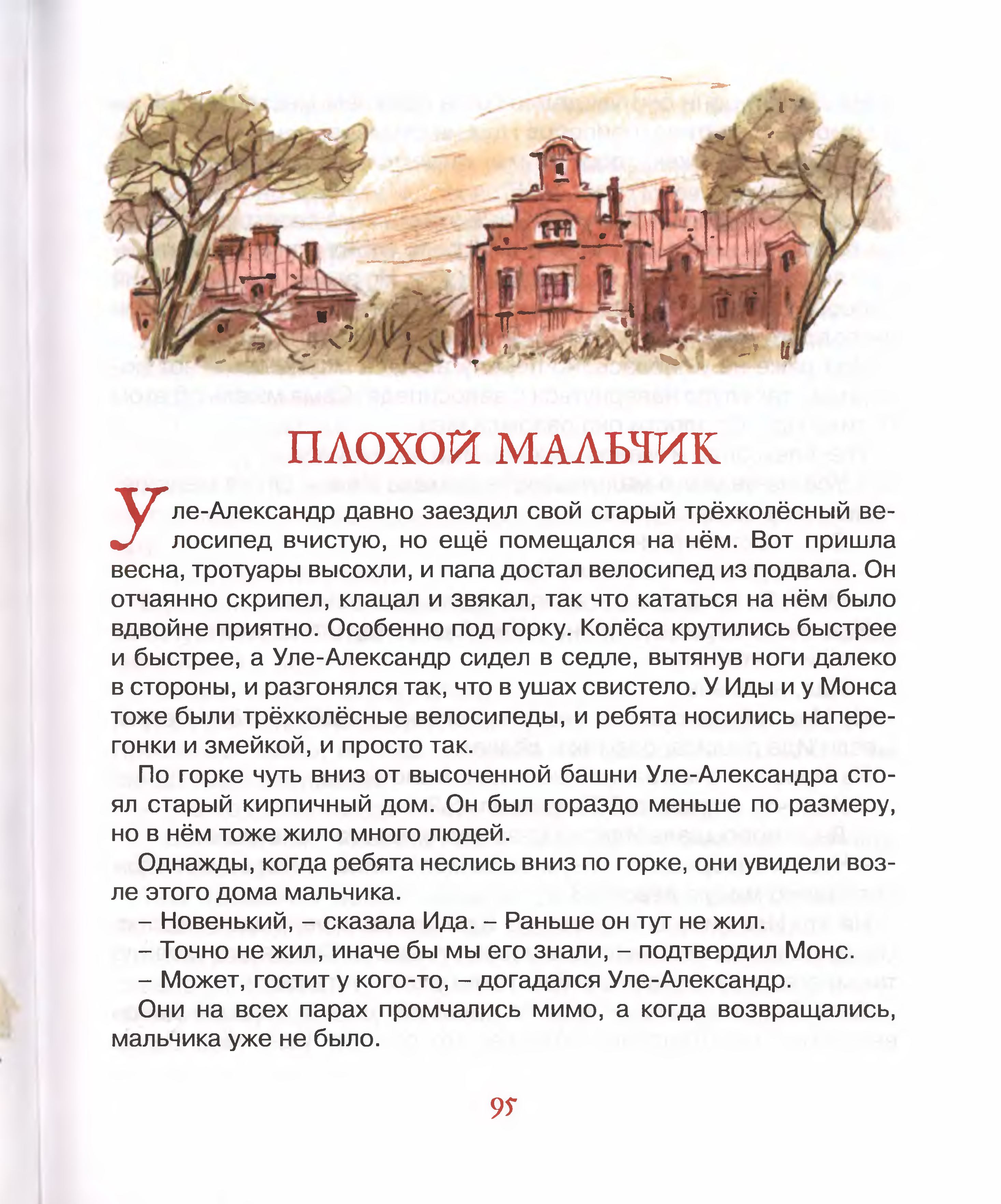 ПЛОХОЙ МАЛЬЧИК

Уле-Александр давно заездил свой старый трёхколёсный велосипед вчистую, но ещё помещался на нём. Вот пришла весна, тротуары высохли, и папа достал велосипед из подвала. Он отчаянно скрипел, клацал и звякал, так что кататься на нём было вдвойне приятно. Особенно под горку. Колёса крутились быстрее и быстрее, а Уле-Александр сидел в седле, вытянув ноги далеко в стороны, и разгонялся так, что в ушах свистело. У Иды и у Монса тоже были трёхколёсные велосипеды, и ребята носились наперегонки и змейкой, и просто так.

По горке чуть вниз от высоченной башни Уле-Александра стоял старый кирпичный дом. Он был гораздо меньше по размеру, но в нём тоже жило много людей.

Однажды, когда ребята неслись вниз по горке, они увидели возле этого дома мальчика.

– Новенький, – сказала Ида. – Раньше он тут не жил.

– Точно не жил, иначе бы мы его знали, – подтвердил Монс.

– Может, гостит у кого-то, – догадался Уле-Александр.

Они на всех парах промчались мимо, а когда возвращались, мальчика уже не было.

95